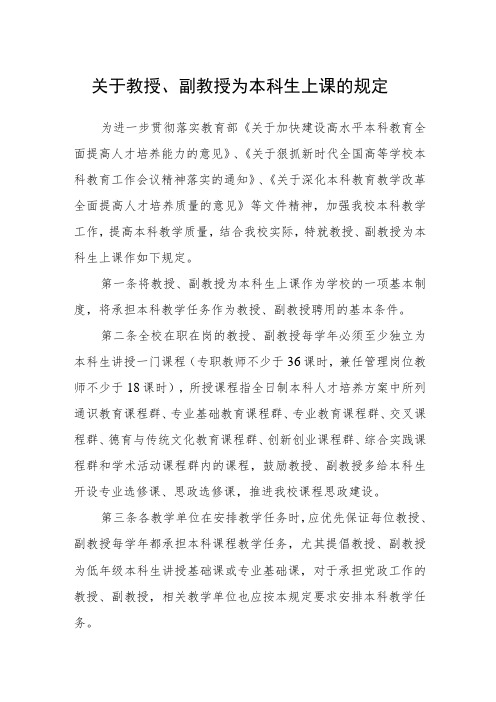 关于教授、副教授为本科生上课的规定

为进一步贯彻落实教育部《关于加快建设高水平本科教育全面提高人才培养能力的意见》、《关于狠抓新时代全国高等学校本科教育工作会议精神落实的通知》、《关于深化本科教育教学改革全面提高人才培养质量的意见》等文件精神，加强我校本科教学工作，提高本科教学质量，结合我校实际，特就教授、副教授为本科生上课作如下规定。

第一条将教授、副教授为本科生上课作为学校的一项基本制度，将承担本科教学任务作为教授、副教授聘用的基本条件。

第二条全校在职在岗的教授、副教授每学年必须至少独立为本科生讲授一门课程（专职教师不少于36课时，兼任管理岗位教师不少于18课时），所授课程指全日制本科人才培养方案中所列通识教育课程群、专业基础教育课程群、专业教育课程群、交叉课程群、德育与传统文化教育课程群、创新创业课程群、综合实践课程群和学术活动课程群内的课程，鼓励教授、副教授多给本科生开设专业选修课、思政选修课，推进我校课程思政建设。

第三条各教学单位在安排教学任务时，应优先保证每位教授、副教授每学年都承担本科课程教学任务，尤其提倡教授、副教授为低年级本科生讲授基础课或专业基础课，对于承担党政工作的教授、副教授，相关教学单位也应按本规定要求安排本科教学任务。